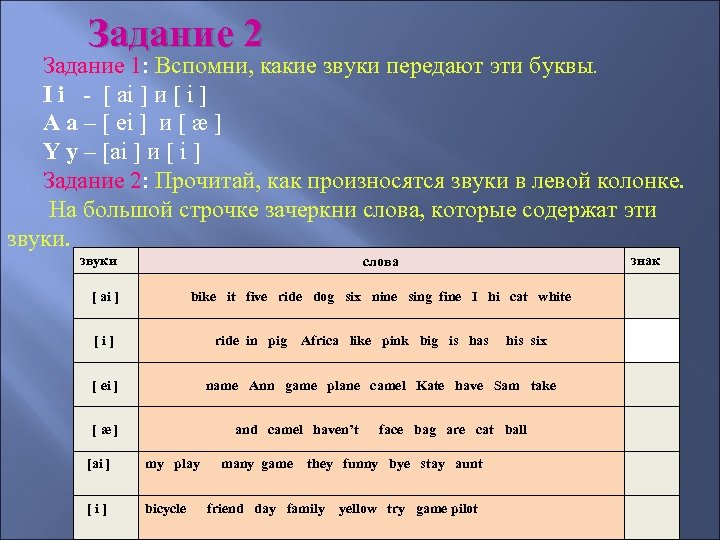 Задание 2

Задание 1: Вспомни, какие звуки передают эти буквы.
I i - [ ai ] и [ i ]
A a – [ ei ] и [ æ ]
Y y – [ai ] и [ i ]
Задание 2: Прочитай, как произносятся звуки в левой колонке. На большой строчке зачеркни слова, которые содержат эти звуки.

| звуки | слова | знак |
|---|---|---|
| [ ai ] | bike it five ride dog six nine sing fine I hi cat white | |
| [ i ] | ride in pig Africa like pink big is has his six | |
| [ ei ] | name Ann game plane camel Kate have Sam take | |
| [ æ ] | and camel haven't face bag are cat ball | |
| [ai ] | my play many game they funny bye stay aunt | |
| [ i ] | bicycle friend day family yellow try game pilot | |